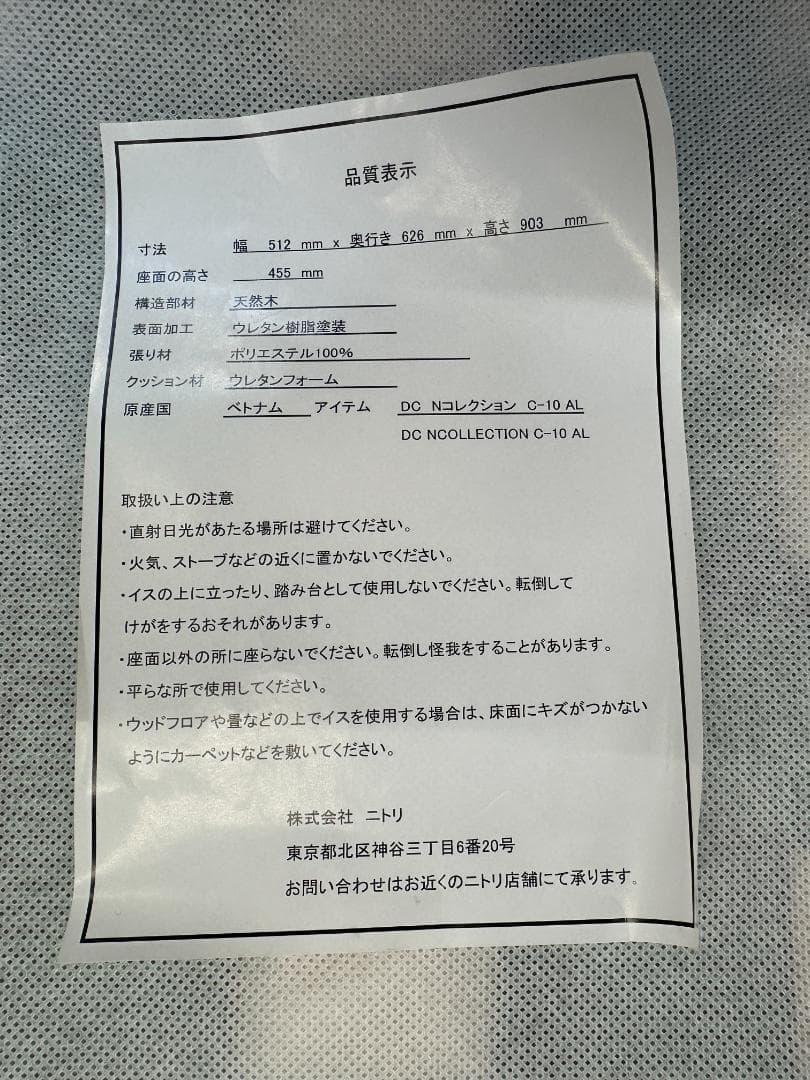 品質表示

寸法　幅　512 mm x 奥行き 626 mm x 高さ 903 mm
座面の高さ　455 mm
構造部材　天然木
表面加工　ウレタン樹脂塗装
張り材　ポリエステル100%
クッション材　ウレタンフォーム
原産国　ベトナム　アイテム　DC Nコレクション C-10 AL
DC NCOLLECTION C-10 AL

取扱い上の注意
・直射日光があたる場所は避けてください。
・火気、ストーブなどの近くに置かないでください。
・イスの上に立ったり、踏み台として使用しないでください。転倒してけがをするおそれがあります。
・座面以外の所に座らないでください。転倒し怪我をすることがあります。
・平らな所で使用してください。
・ウッドフロアや畳などの上でイスを使用する場合は、床面にキズがつかないようにカーペットなどを敷いてください。

株式会社 ニトリ
東京都北区神谷三丁目6番20号
お問い合わせはお近くのニトリ店舗にて承ります。